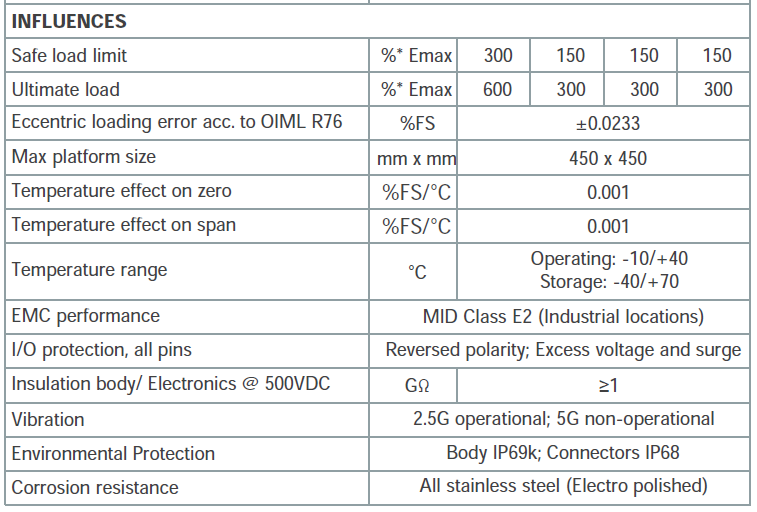 | INFLUENCES | | | | | |
|---|---|---|---|---|---|
| Safe load limit | %* Emax | 300 | 150 | 150 | 150 |
| Ultimate load | %* Emax | 600 | 300 | 300 | 300 |
| Eccentric loading error acc. to OIML R76 | %FS | ±0.0233 | | | |
| Max platform size | mm x mm | 450 x 450 | | | |
| Temperature effect on zero | %FS/°C | 0.001 | | | |
| Temperature effect on span | %FS/°C | 0.001 | | | |
| Temperature range | °C | Operating: -10/+40 Storage: -40/+70 | | | |
| EMC performance | MID Class E2 (Industrial locations) | | | | |
| I/O protection, all pins | Reversed polarity; Excess voltage and surge | | | | |
| Insulation body/ Electronics @ 500VDC | GΩ | ≥1 | | | |
| Vibration | 2.5G operational; 5G non-operational | | | | |
| Environmental Protection | Body IP69k; Connectors IP68 | | | | |
| Corrosion resistance | All stainless steel (Electro polished) | | | | |